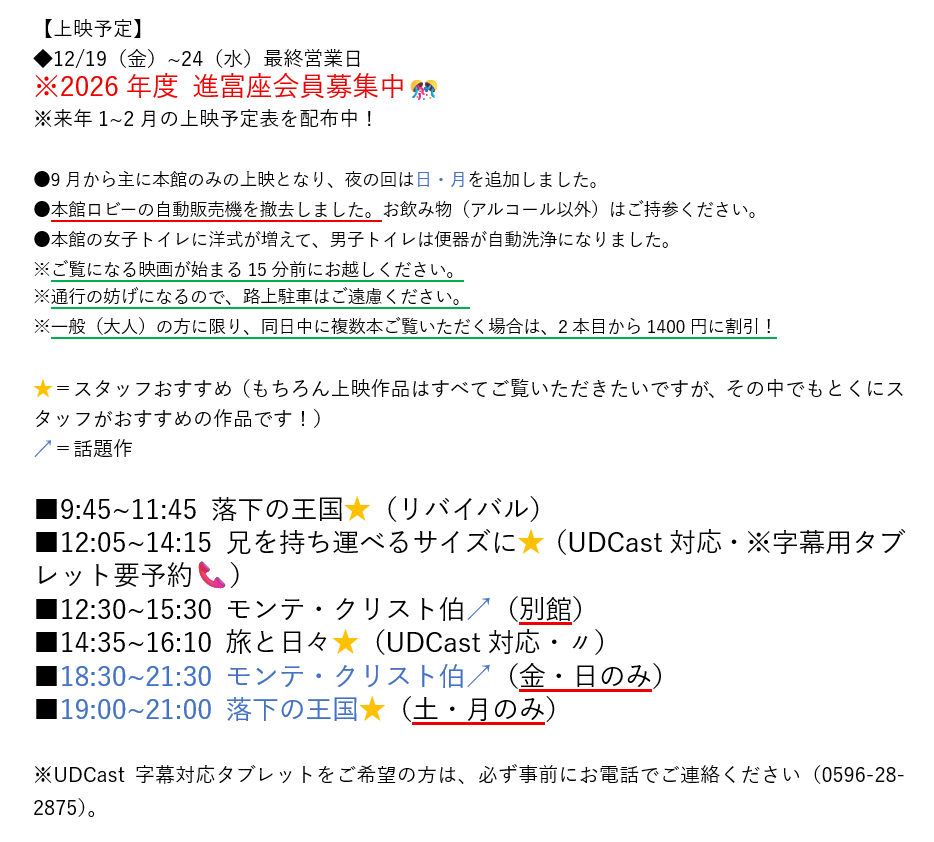 【上映予定】
◆12/19（金）~24（水）最終営業日
※2026年度 進富座会員募集中
※来年1~2月の上映予定表を配布中！

●9月から主に本館のみの上映となり、夜の回は日・月を追加しました。
●本館ロビーの自動販売機を撤去しました。お飲み物（アルコール以外）はご持参ください。
●本館の女子トイレに洋式が増えて、男子トイレは便器が自動洗浄になりました。
※ご覧になる映画が始まる15分前にお越しください。
※通行の妨げになるので、路上駐車はご遠慮ください。
※一般（大人）の方に限り、同日中に複数本ご覧いただく場合は、2本目から1400円に割引！

★＝スタッフおすすめ（もちろん上映作品はすべてご覧いただきたいですが、その中でもとくにスタッフがおすすめの作品です！）
↗＝話題作

■9:45~11:45 落下の王国★（リバイバル）
■12:05~14:15 兄を持ち運べるサイズに★（UDCast対応・※字幕用タブレット要予約）
■12:30~15:30 モンテ・クリスト伯↗（別館）
■14:35~16:10 旅と日々★（UDCast対応・〃）
■18:30~21:30 モンテ・クリスト伯↗（金・日のみ）
■19:00~21:00 落下の王国★（土・月のみ）

※UDCast 字幕対応タブレットをご希望の方は、必ず事前にお電話でご連絡ください（0596-28-2875）。